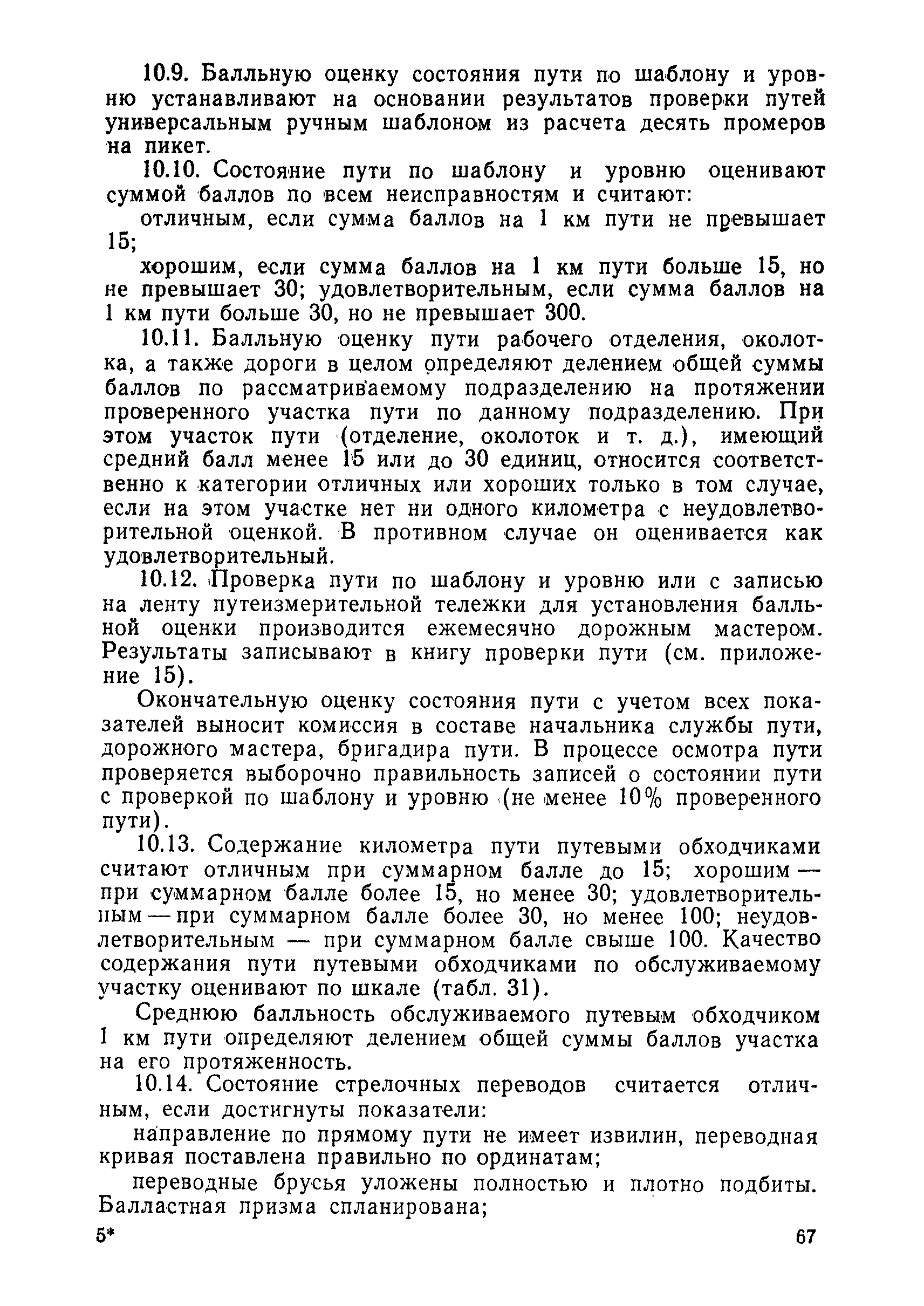 10.9. Балльную оценку состояния пути по шаблону и уровню устанавливают на основании результатов проверки путей универсальным ручным шаблоном из расчета десять промеров на пикет.

10.10. Состояние пути по шаблону и уровню оценивают суммой баллов по всем неисправностям и считают:

отличным, если сумма баллов на 1 км пути не превышает 15;

хорошим, если сумма баллов на 1 км пути больше 15, но не превышает 30; удовлетворительным, если сумма баллов на 1 км пути больше 30, но не превышает 300.

10.11. Балльную оценку пути рабочего отделения, околотка, а также дороги в целом определяют делением общей суммы баллов по рассматриваемому подразделению на протяжении проверенного участка пути по данному подразделению. При этом участок пути (отделение, околоток и т. д.), имеющий средний балл менее 15 или до 30 единиц, относится соответственно к категории отличных или хороших только в том случае, если на этом участке нет ни одного километра с неудовлетворительной оценкой. В противном случае он оценивается как удовлетворительный.

10.12. Проверка пути по шаблону и уровню или с записью на ленту путеизмерительной тележки для установления балльной оценки производится ежемесячно дорожным мастером. Результаты записывают в книгу проверки пути (см. приложение 15).

Окончательную оценку состояния пути с учетом всех показателей выносит комиссия в составе начальника службы пути, дорожного мастера, бригадира пути. В процессе осмотра пути проверяется выборочно правильность записей о состоянии пути с проверкой по шаблону и уровню (не менее 10% проверенного пути).

10.13. Содержание километра пути путевыми обходчиками считают отличным при суммарном балле до 15; хорошим — при суммарном балле более 15, но менее 30; удовлетворительным — при суммарном балле более 30, но менее 100; неудовлетворительным — при суммарном балле свыше 100. Качество содержания пути путевыми обходчиками по обслуживаемому участку оценивают по шкале (табл. 31).

Среднюю балльность обслуживаемого путевым обходчиком 1 км пути определяют делением общей суммы баллов участка на его протяженность.

10.14. Состояние стрелочных переводов считается отличным, если достигнуты показатели:

направление по прямому пути не имеет извилин, переводная кривая поставлена правильно по ординатам;

переводные брусья уложены полностью и плотно подбиты. Балластная призма спланирована;

5* 67